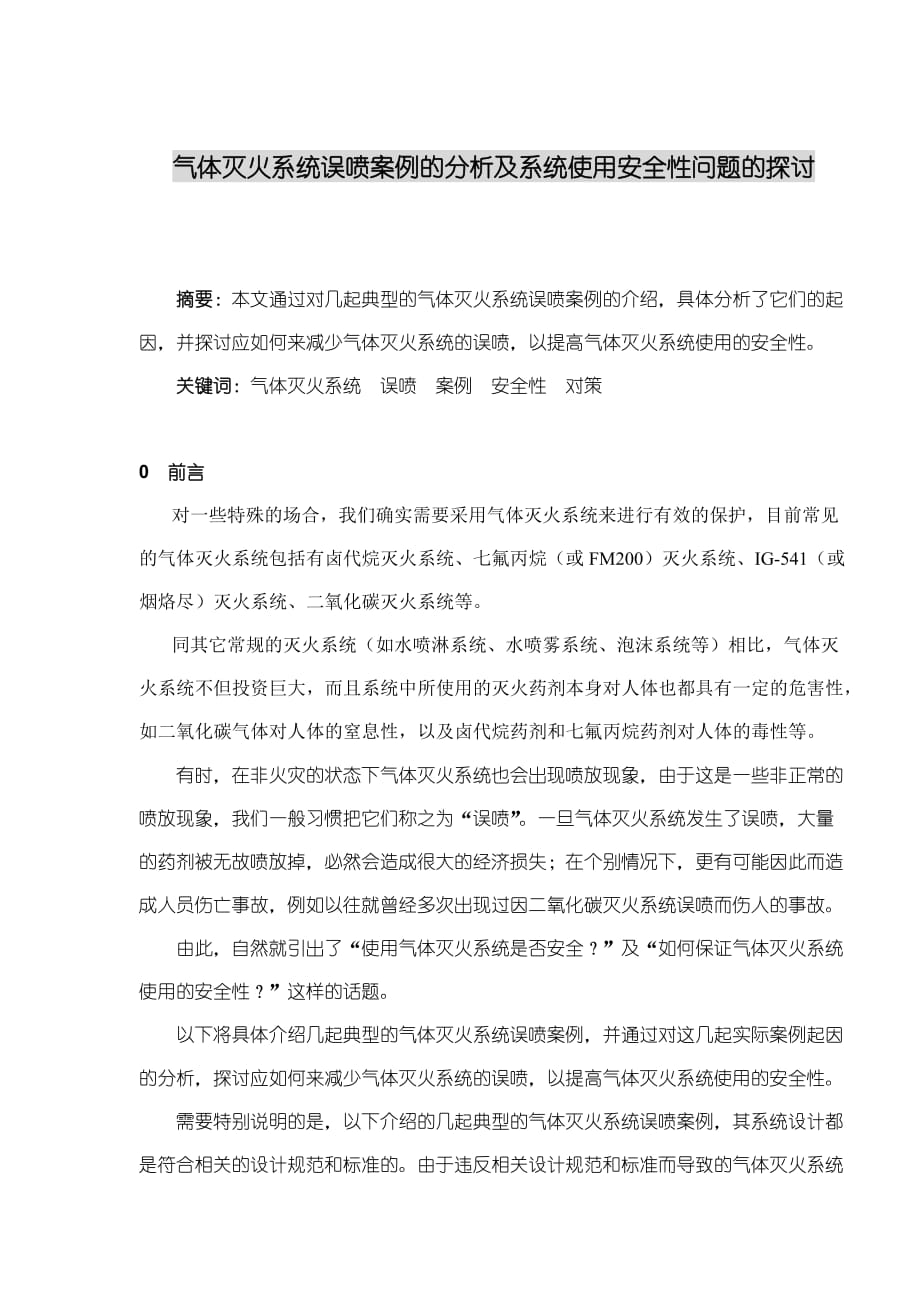 气体灭火系统误喷案例的分析及系统使用安全性问题的探讨

摘要：本文通过对几起典型的气体灭火系统误喷案例的介绍，具体分析了它们的起因，并探讨应如何来减少气体灭火系统的误喷，以提高气体灭火系统使用的安全性。

关键词：气体灭火系统　误喷　案例　安全性　对策

0　前言

对一些特殊的场合，我们确实需要采用气体灭火系统来进行有效的保护，目前常见的气体灭火系统包括有卤代烷灭火系统、七氟丙烷（或 FM200）灭火系统、IG-541（或烟烙尽）灭火系统、二氧化碳灭火系统等。

同其它常规的灭火系统（如水喷淋系统、水喷雾系统、泡沫系统等）相比，气体灭火系统不但投资巨大，而且系统中所使用的灭火药剂本身对人体也都具有一定的危害性，如二氧化碳气体对人体的窒息性，以及卤代烷药剂和七氟丙烷药剂对人体的毒性等。

有时，在非火灾的状态下气体灭火系统也会出现喷放现象，由于这是一些非正常的喷放现象，我们一般习惯把它们称之为“误喷”。一旦气体灭火系统发生了误喷，大量的药剂被无故喷放掉，必然会造成很大的经济损失；在个别情况下，更有可能因此而造成人员伤亡事故，例如以往就曾经多次出现过因二氧化碳灭火系统误喷而伤人的事故。

由此，自然就引出了“使用气体灭火系统是否安全？”及“如何保证气体灭火系统使用的安全性？”这样的话题。

以下将具体介绍几起典型的气体灭火系统误喷案例，并通过对这几起实际案例起因的分析，探讨应如何来减少气体灭火系统的误喷，以提高气体灭火系统使用的安全性。

需要特别说明的是，以下介绍的几起典型的气体灭火系统误喷案例，其系统设计都是符合相关的设计规范和标准的。由于违反相关设计规范和标准而导致的气体灭火系统